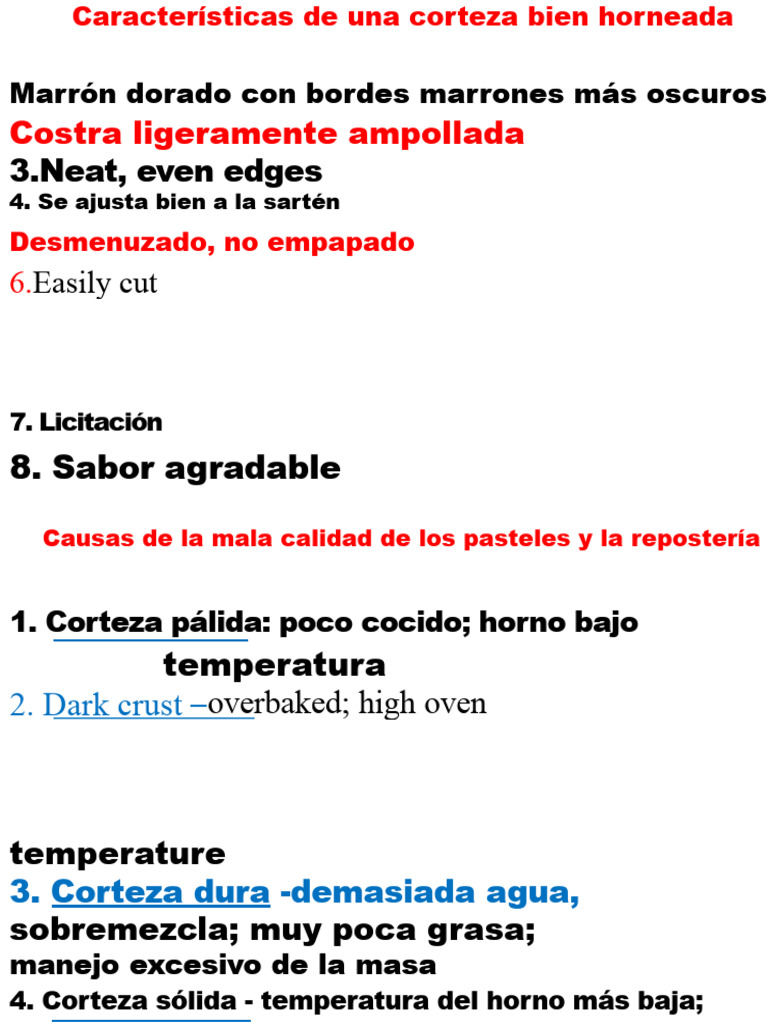 Características de una corteza bien horneada

Marrón dorado con bordes marrones más oscuros
Costra ligeramente ampollada
3.Neat, even edges
4. Se ajusta bien a la sartén
Desmenuzado, no empapado
6.Easily cut

7. Licitación
8. Sabor agradable

Causas de la mala calidad de los pasteles y la repostería

1. Corteza pálida: poco cocido; horno bajo temperatura
2. Dark crust –overbaked; high oven

temperature
3. Corteza dura -demasiada agua, sobremezcla; muy poca grasa; manejo excesivo de la masa
4. Corteza sólida - temperatura del horno más baja;